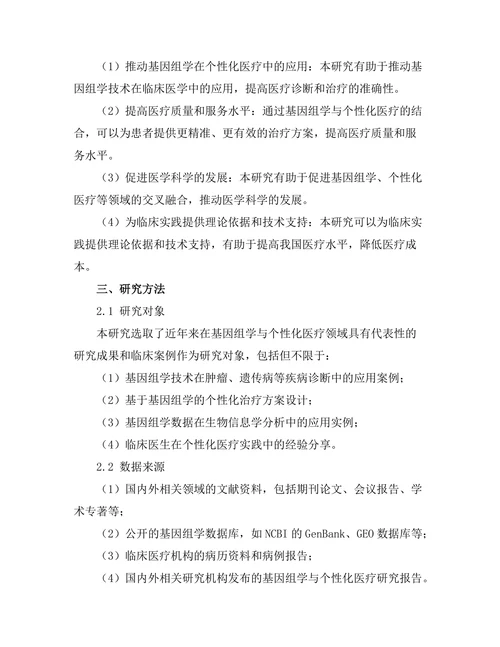 （1）推动基因组学在个性化医疗中的应用：本研究有助于推动基因组学技术在临床医学中的应用，提高医疗诊断和治疗的准确性。

（2）提高医疗质量和服务水平：通过基因组学与个性化医疗的结合，可以为患者提供更精准、更有效的治疗方案，提高医疗质量和服务水平。

（3）促进医学科学的发展：本研究有助于促进基因组学、个性化医疗等领域的交叉融合，推动医学科学的发展。

（4）为临床实践提供理论依据和技术支持：本研究可以为临床实践提供理论依据和技术支持，有助于提高我国医疗水平，降低医疗成本。

三、研究方法

2.1 研究对象

本研究选取了近年来在基因组学与个性化医疗领域具有代表性的研究成果和临床案例作为研究对象，包括但不限于：

（1）基因组学技术在肿瘤、遗传病等疾病诊断中的应用案例；

（2）基于基因组学的个性化治疗方案设计；

（3）基因组学数据在生物信息学分析中的应用实例；

（4）临床医生在个性化医疗实践中的经验分享。

2.2 数据来源

（1）国内外相关领域的文献资料，包括期刊论文、会议报告、学术专著等；

（2）公开的基因组学数据库，如 NCBI 的 GenBank、GEO 数据库等；

（3）临床医疗机构的病历资料和病例报告；

（4）国内外相关研究机构发布的基因组学与个性化医疗研究报告。